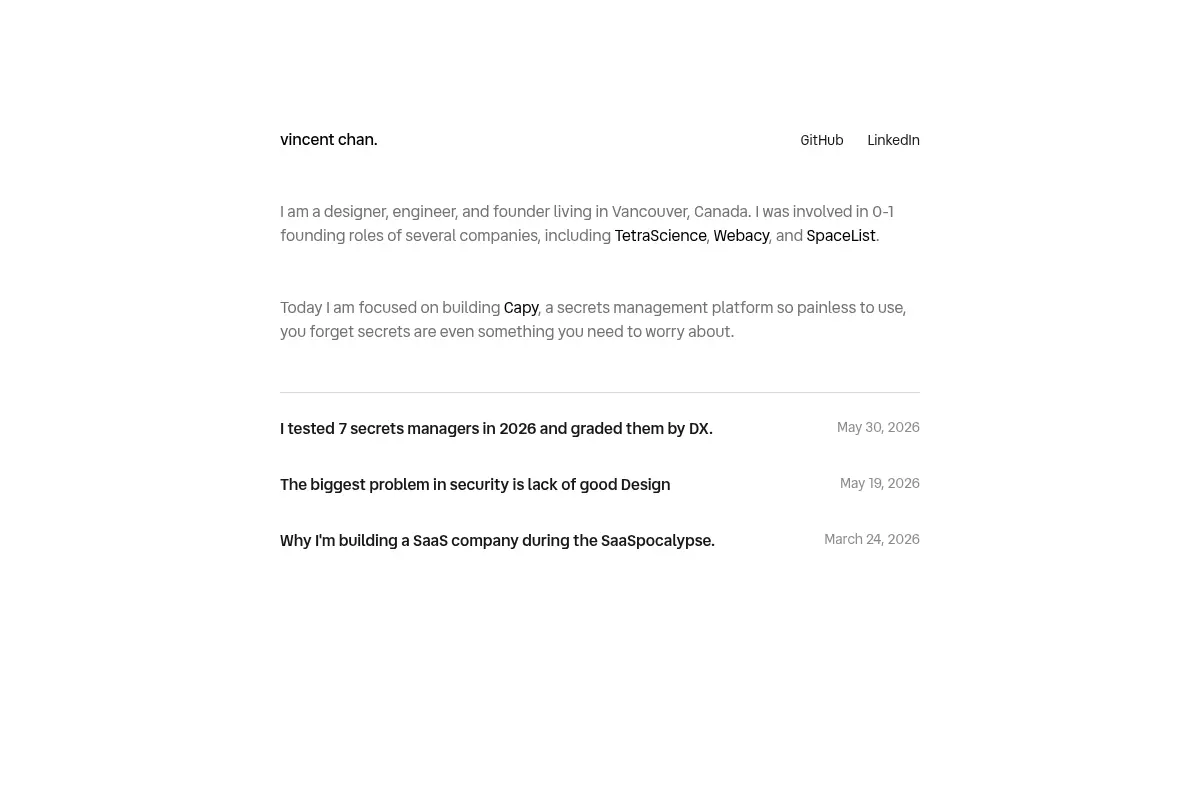 vincent chan.

GitHub LinkedIn

I am a designer, engineer, and founder living in Vancouver, Canada. I was involved in 0-1 founding roles of several companies, including TetraScience, Webacy, and SpaceList.

Today I am focused on building Capy, a secrets management platform so painless to use, you forget secrets are even something you need to worry about.

I tested 7 secrets managers in 2026 and graded them by DX. May 30, 2026

The biggest problem in security is lack of good Design May 19, 2026

Why I'm building a SaaS company during the SaaSpocalypse. March 24, 2026